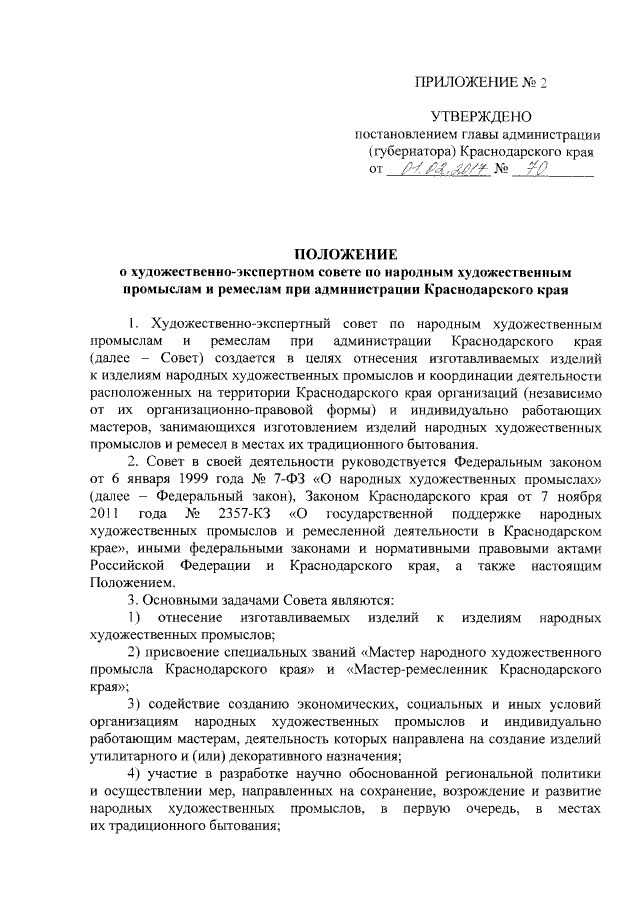 ПРИЛОЖЕНИЕ № 2

УТВЕРЖДЕНО
постановлением главы администрации
(губернатора) Краснодарского края
от 01.02.2017 № 70

ПОЛОЖЕНИЕ
о художественно-экспертном совете по народным художественным промыслам и ремеслам при администрации Краснодарского края

1. Художественно-экспертный совет по народным художественным промыслам и ремеслам при администрации Краснодарского края (далее – Совет) создается в целях отнесения изготавливаемых изделий к изделиям народных художественных промыслов и координации деятельности расположенных на территории Краснодарского края организаций (независимо от их организационно-правовой формы) и индивидуально работающих мастеров, занимающихся изготовлением изделий народных художественных промыслов и ремесел в местах их традиционного бытования.

2. Совет в своей деятельности руководствуется Федеральным законом от 6 января 1999 года № 7-ФЗ «О народных художественных промыслах» (далее – Федеральный закон), Законом Краснодарского края от 7 ноября 2011 года № 2357-КЗ «О государственной поддержке народных художественных промыслов и ремесленной деятельности в Краснодарском крае», иными федеральными законами и нормативными правовыми актами Российской Федерации и Краснодарского края, а также настоящим Положением.

3. Основными задачами Совета являются:

1) отнесение изготавливаемых изделий к изделиям народных художественных промыслов;

2) присвоение специальных званий «Мастер народного художественного промысла Краснодарского края» и «Мастер-ремесленник Краснодарского края»;

3) содействие созданию экономических, социальных и иных условий организациям народных художественных промыслов и индивидуально работающим мастерам, деятельность которых направлена на создание изделий утилитарного и (или) декоративного назначения;

4) участие в разработке научно обоснованной региональной политики и осуществлении мер, направленных на сохранение, возрождение и развитие народных художественных промыслов, в первую очередь, в местах их традиционного бытования;